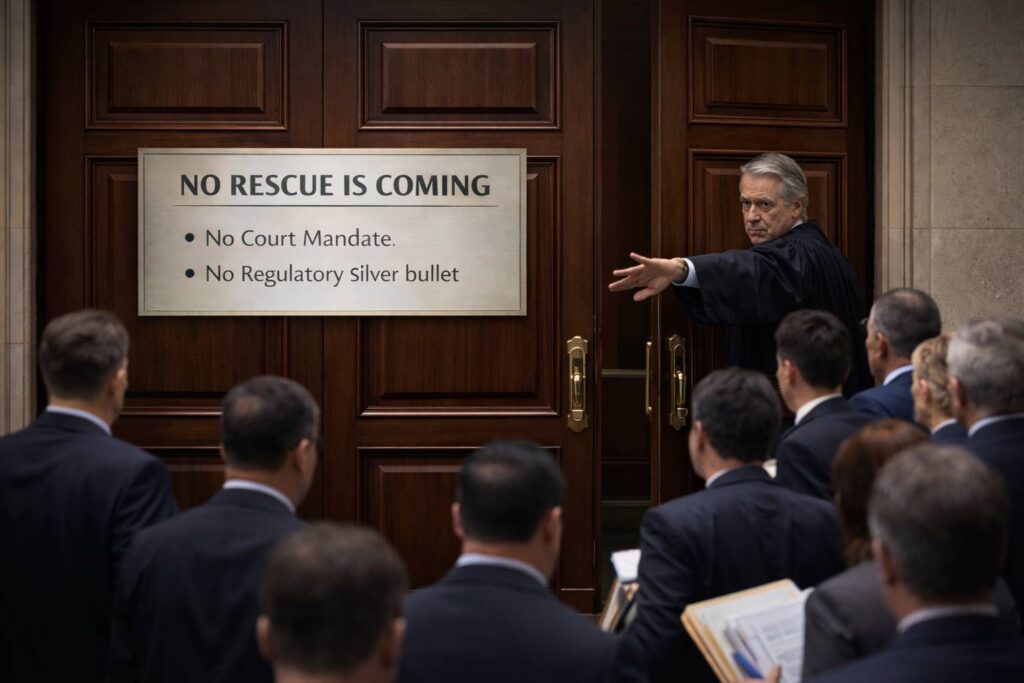 NO RESCUE IS COMING

• No Court Mandate.
• No Regulatory Silver bullet